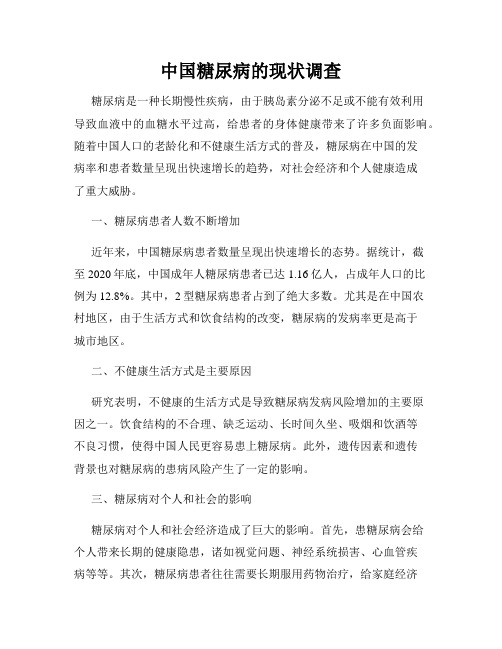 中国糖尿病的现状调查

糖尿病是一种长期慢性疾病，由于胰岛素分泌不足或不能有效利用导致血液中的血糖水平过高，给患者的身体健康带来了许多负面影响。随着中国人口的老龄化和不健康生活方式的普及，糖尿病在中国的发病率和患者数量呈现出快速增长的趋势，对社会经济和个人健康造成了重大威胁。

一、糖尿病患者人数不断增加

近年来，中国糖尿病患者数量呈现出快速增长的态势。据统计，截至 2020 年底，中国成年人糖尿病患者已达 1.16 亿人，占成年人口的比例为 12.8%。其中，2 型糖尿病患者占到了绝大多数。尤其是在中国农村地区，由于生活方式和饮食结构的改变，糖尿病的发病率更是高于城市地区。

二、不健康生活方式是主要原因

研究表明，不健康的生活方式是导致糖尿病发病风险增加的主要原因之一。饮食结构的不合理、缺乏运动、长时间久坐、吸烟和饮酒等不良习惯，使得中国人民更容易患上糖尿病。此外，遗传因素和遗传背景也对糖尿病的患病风险产生了一定的影响。

三、糖尿病对个人和社会的影响

糖尿病对个人和社会经济造成了巨大的影响。首先，患糖尿病会给个人带来长期的健康隐患，诸如视觉问题、神经系统损害、心血管疾病等等。其次，糖尿病患者往往需要长期服用药物治疗，给家庭经济